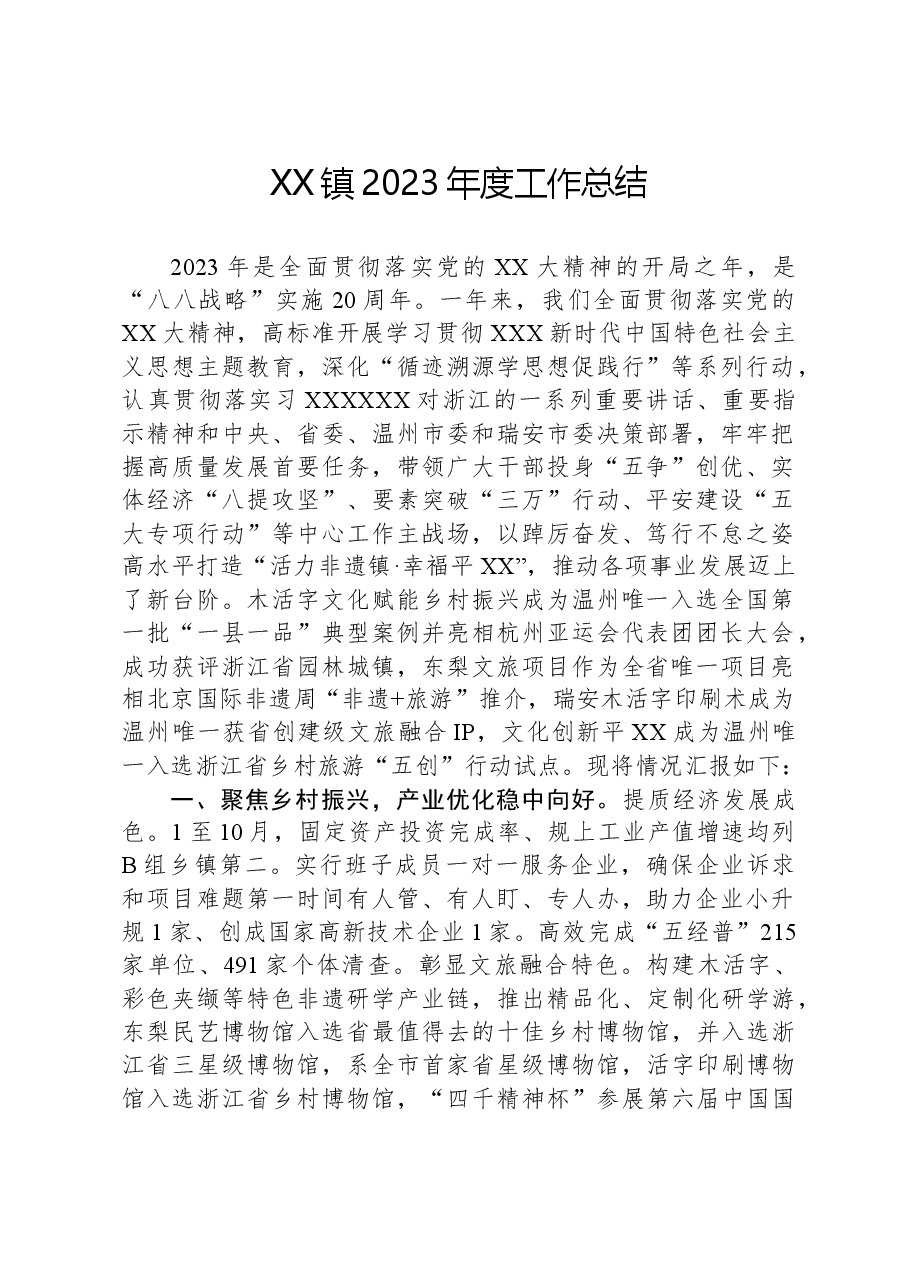 XX镇2023年度工作总结

2023年是全面贯彻落实党的XX大精神的开局之年，是“八八战略”实施20周年。一年来，我们全面贯彻落实党的XX大精神，高标准开展学习贯彻XXX新时代中国特色社会主义思想主题教育，深化“循迹溯源学思想促践行”等系列行动，认真贯彻落实习XXXXXX对浙江的一系列重要讲话、重要指示精神和中央、省委、温州市委和瑞安市委决策部署，牢牢把握高质量发展首要任务，带领广大干部投身“五争”创优、实体经济“八提攻坚”、要素突破“三万”行动、平安建设“五大专项行动”等中心工作主战场，以踔厉奋发、笃行不怠之姿高水平打造“活力非遗镇·幸福平XX”，推动各项事业发展迈上了新台阶。木活字文化赋能乡村振兴成为温州唯一入选全国第一批“一县一品”典型案例并亮相杭州亚运会代表团团长大会，成功获评浙江省园林城镇，东梨文旅项目作为全省唯一项目亮相北京国际非遗周“非遗+旅游”推介，瑞安木活字印刷术成为温州唯一获省创建级文旅融合IP，文化创新平XX成为温州唯一入选浙江省乡村旅游“五创”行动试点。现将情况汇报如下：

一、聚焦乡村振兴，产业优化稳中向好。提质经济发展成色。1至10月，固定资产投资完成率、规上工业产值增速均列B组乡镇第二。实行班子成员一对一服务企业，确保企业诉求和项目难题第一时间有人管、有人盯、专人办，助力企业小升规1家、创成国家高新技术企业1家。高效完成“五经普”215家单位、491家个体清查。彰显文旅融合特色。构建木活字、彩色夹缬等特色非遗研学产业链，推出精品化、定制化研学游，东梨民艺博物馆入选省最值得去的十佳乡村博物馆，并入选浙江省三星级博物馆，系全市首家省星级博物馆，活字印刷博物馆入选浙江省乡村博物馆，“四千精神杯”参展第六届中国国